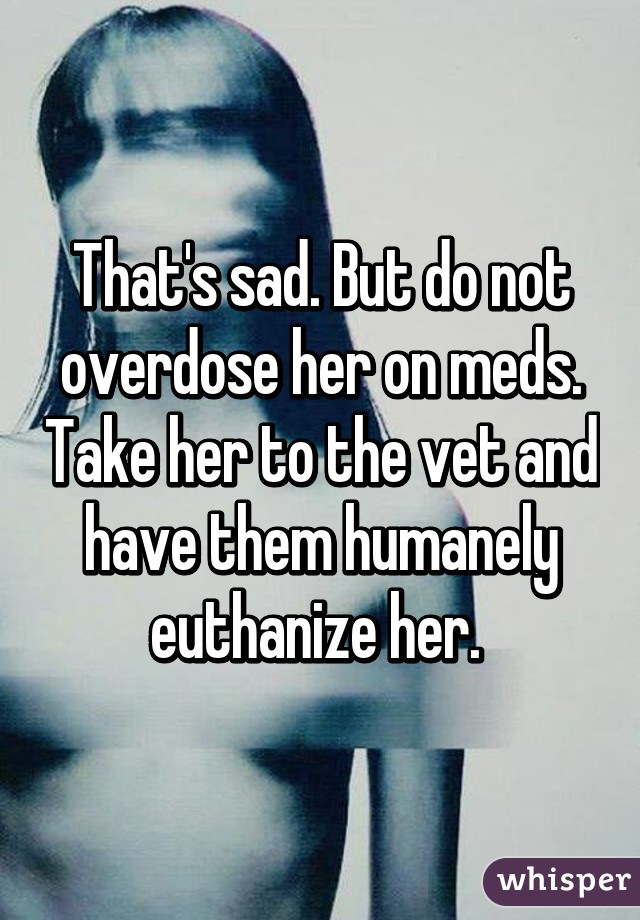 That's sad. But do not overdose her on meds. Take her to the vet and have them humanely euthanize her.

whisper